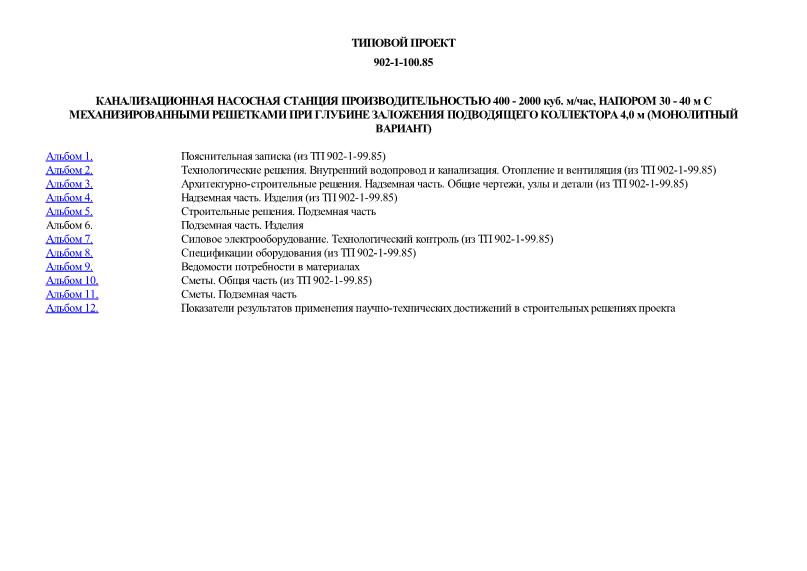 ТИПОВОЙ ПРОЕКТ

902-1-100.85

КАНАЛИЗАЦИОННАЯ НАСОСНАЯ СТАНЦИЯ ПРОИЗВОДИТЕЛЬНОСТЬЮ 400 - 2000 куб. м/час, НАПОРОМ 30 - 40 м С МЕХАНИЗИРОВАННЫМИ РЕШЕТКАМИ ПРИ ГЛУБИНЕ ЗАЛОЖЕНИЯ ПОДВОДЯЩЕГО КОЛЛЕКТОРА 4,0 м (МОНОЛИТНЫЙ ВАРИАНТ)

| | |
|---|---|
| Альбом 1. | Пояснительная записка (из ТП 902-1-99.85) |
| Альбом 2. | Технологические решения. Внутренний водопровод и канализация. Отопление и вентиляция (из ТП 902-1-99.85) |
| Альбом 3. | Архитектурно-строительные решения. Надземная часть. Общие чертежи, узлы и детали (из ТП 902-1-99.85) |
| Альбом 4. | Надземная часть. Изделия (из ТП 902-1-99.85) |
| Альбом 5. | Строительные решения. Подземная часть |
| Альбом 6. | Подземная часть. Изделия |
| Альбом 7. | Силовое электрооборудование. Технологический контроль (из ТП 902-1-99.85) |
| Альбом 8. | Спецификации оборудования (из ТП 902-1-99.85) |
| Альбом 9. | Ведомости потребности в материалах |
| Альбом 10. | Сметы. Общая часть (из ТП 902-1-99.85) |
| Альбом 11. | Сметы. Подземная часть |
| Альбом 12. | Показатели результатов применения научно-технических достижений в строительных решениях проекта |